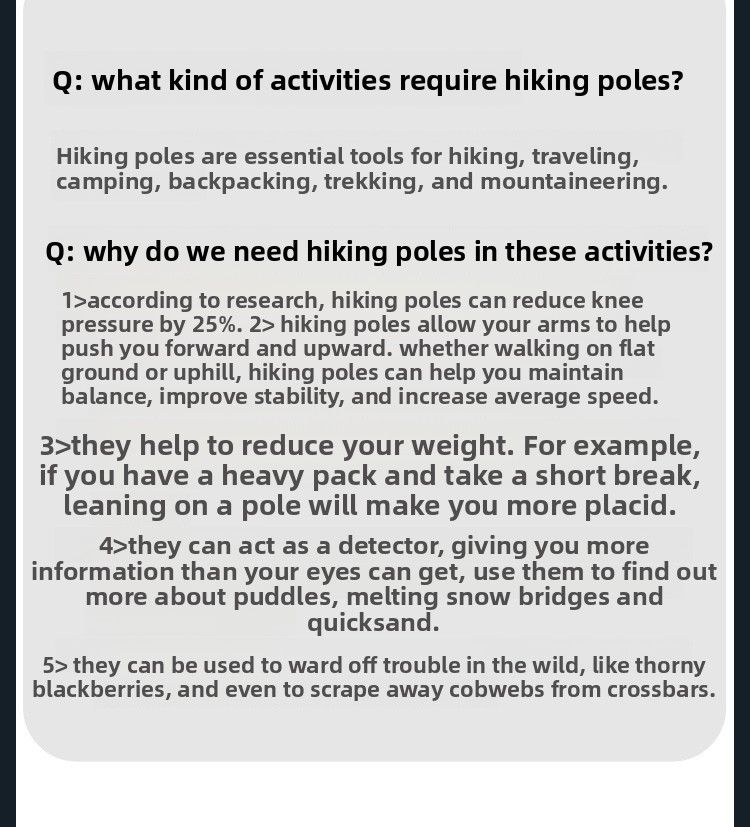 Q: what kind of activities require hiking poles?

Hiking poles are essential tools for hiking, traveling, camping, backpacking, trekking, and mountaineering.

Q: why do we need hiking poles in these activities?

1>according to research, hiking poles can reduce knee pressure by 25%. 2> hiking poles allow your arms to help push you forward and upward. whether walking on flat ground or uphill, hiking poles can help you maintain balance, improve stability, and increase average speed.

3>they help to reduce your weight. For example, if you have a heavy pack and take a short break, leaning on a pole will make you more placid.

4>they can act as a detector, giving you more information than your eyes can get, use them to find out more about puddles, melting snow bridges and quicksand.

5> they can be used to ward off trouble in the wild, like thorny blackberries, and even to scrape away cobwebs from crossbars.